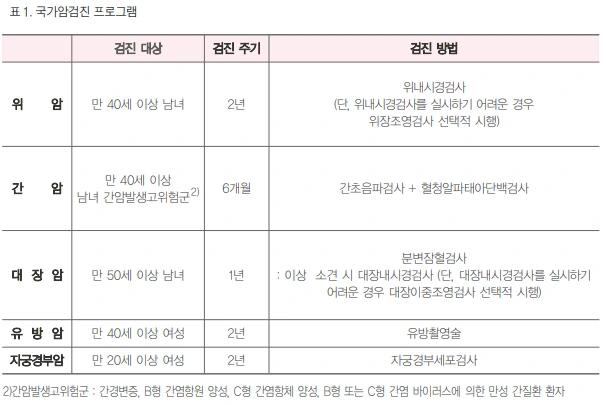 표 1. 국가암검진 프로그램

|  | 검진 대상 | 검진 주기 | 검진 방법 |
|---|---|---|---|
| 위 암 | 만 40세 이상 남녀 | 2년 | 위내시경검사 (단, 위내시경검사를 실시하기 어려운 경우 위장조영검사 선택적 시행) |
| 간 암 | 만 40세 이상 남녀 간암발생고위험군$^{2)}$ | 6개월 | 간초음파검사 + 혈청알파태아단백검사 |
| 대 장 암 | 만 50세 이상 남녀 | 1년 | 분변잠혈검사 : 이상 소견 시 대장내시경검사 (단, 대장내시경검사를 실시하기 어려운 경우 대장이중조영검사 선택적 시행) |
| 유 방 암 | 만 40세 이상 여성 | 2년 | 유방촬영술 |
| 자궁경부암 | 만 20세 이상 여성 | 2년 | 자궁경부세포검사 |

2)간암발생고위험군 : 간경변증, B형 간염항원 양성, C형 간염항체 양성, B형 또는 C형 간염 바이러스에 의한 만성 간질환 환자